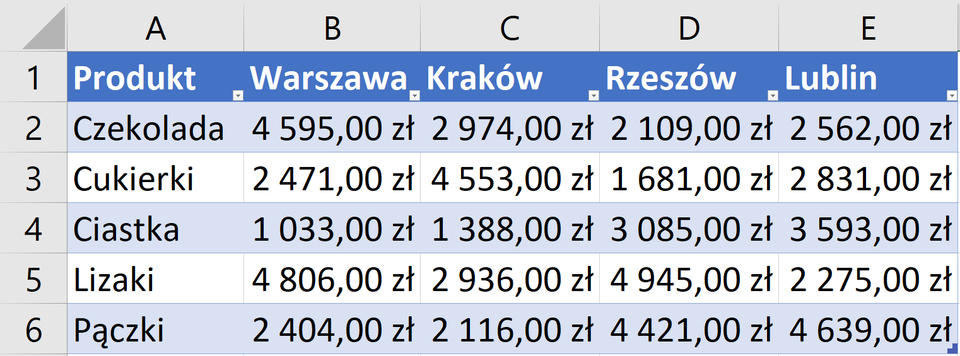 |   | A | B | C | D | E |
|---|---|---|---|---|---|
| 1 | Produkt | Warszawa | Kraków | Rzeszów | Lublin |
| 2 | Czekolada | 4 595,00 zł | 2 974,00 zł | 2 109,00 zł | 2 562,00 zł |
| 3 | Cukierki | 2 471,00 zł | 4 553,00 zł | 1 681,00 zł | 2 831,00 zł |
| 4 | Ciastka | 1 033,00 zł | 1 388,00 zł | 3 085,00 zł | 3 593,00 zł |
| 5 | Lizaki | 4 806,00 zł | 2 936,00 zł | 4 945,00 zł | 2 275,00 zł |
| 6 | Pączki | 2 404,00 zł | 2 116,00 zł | 4 421,00 zł | 4 639,00 zł |